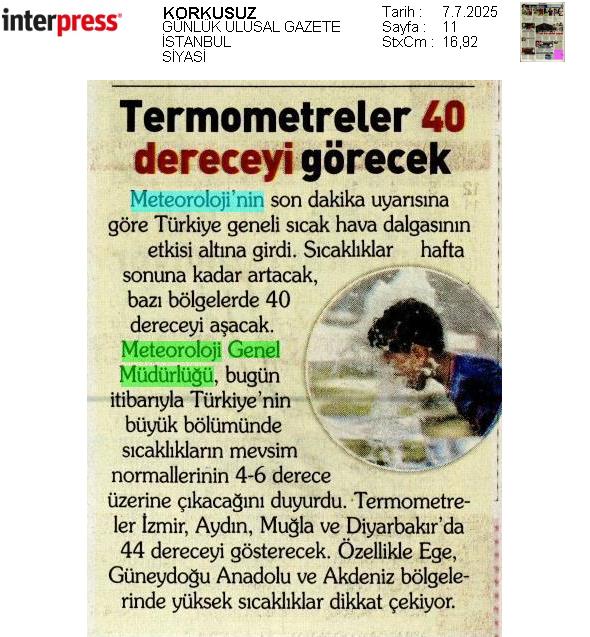 interpress

KORKUSUZ
GÜNLÜK ULUSAL GAZETE
İSTANBUL
SİYASİ

Tarih : 7.7.2025
Sayfa : 11
StxCm : 16,92

Termometreler 40 dereceyi görecek

Meteoroloji'nin son dakika uyarısına göre Türkiye geneli sıcak hava dalgasının etkisi altına girdi. Sıcaklıklar hafta sonuna kadar artacak, bazı bölgelerde 40 dereceyi aşacak. Meteoroloji Genel Müdürlüğü, bugün itibarıyla Türkiye'nin büyük bölümünde sıcaklıkların mevsim normallerinin 4-6 derece üzerine çıkacağını duyurdu. Termometreler İzmir, Aydın, Muğla ve Diyarbakır'da 44 dereceyi gösterecek. Özellikle Ege, Güneydoğu Anadolu ve Akdeniz bölgelerinde yüksek sıcaklıklar dikkat çekiyor.